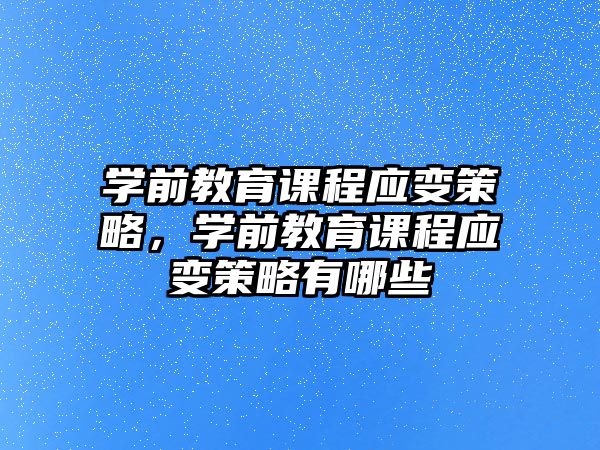 学前教育课程应变策略，学前教育课程应变策略有哪些